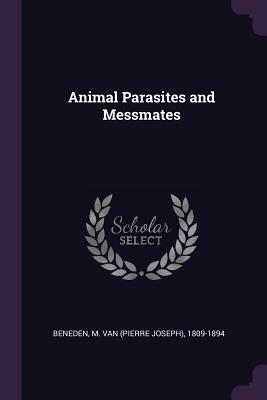 Animal Parasites and Messmates

Scholar
SELECT

BENEDEN, M. VAN (PIERRE JOSEPH), 1809-1894